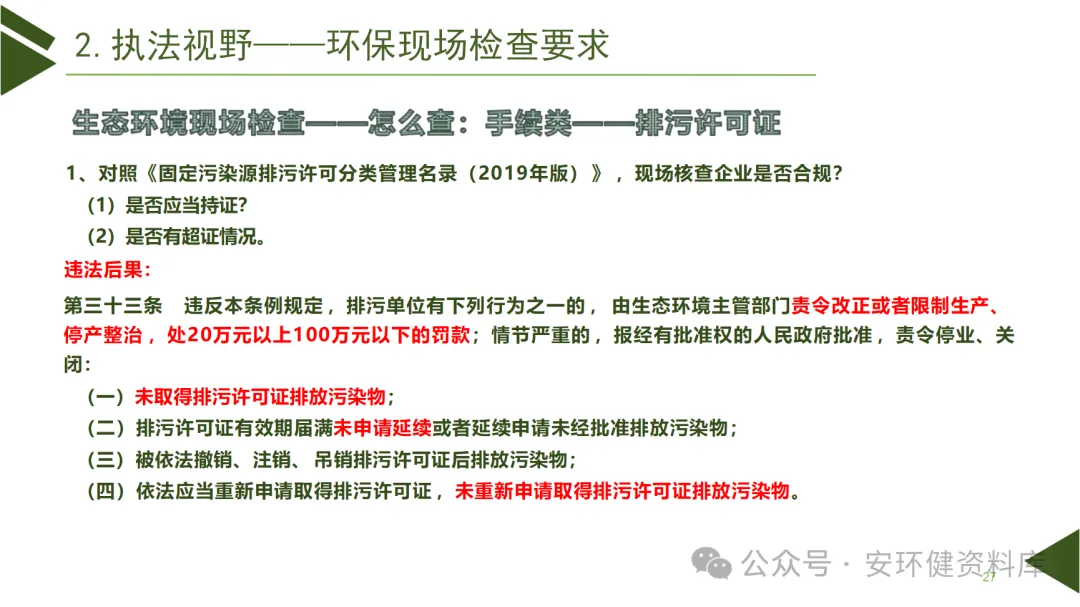 2. 执法视野——环保现场检查要求

生态环境现场检查——怎么查：手续类——排污许可证

1、对照《固定污染源排污许可分类管理名录（2019年版）》，现场核查企业是否合规？

（1）是否应当持证？

（2）是否有超证情况。

违法后果：

第三十三条　违反本条例规定，排污单位有下列行为之一的，由生态环境主管部门责令改正或者限制生产、停产整治，处20万元以上100万元以下的罚款；情节严重的，报经有批准权的人民政府批准，责令停业、关闭：

（一）未取得排污许可证排放污染物；

（二）排污许可证有效期届满未申请延续或者延续申请未经批准排放污染物；

（三）被依法撤销、注销、吊销排污许可证后排放污染物；

（四）依法应当重新申请取得排污许可证，未重新申请取得排污许可证排放污染物。

公众号 · 安环健资料库

27